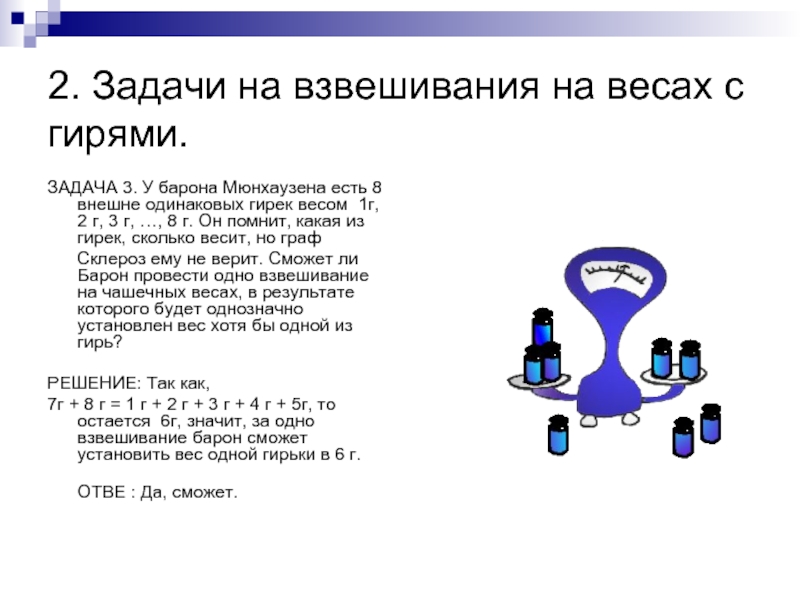 2. Задачи на взвешивания на весах с гирями.

ЗАДАЧА 3. У барона Мюнхаузена есть 8 внешне одинаковых гирек весом 1г, 2 г, 3 г, …, 8 г. Он помнит, какая из гирек, сколько весит, но граф

Склероз ему не верит. Сможет ли Барон провести одно взвешивание на чашечных весах, в результате которого будет однозначно установлен вес хотя бы одной из гирь?

РЕШЕНИЕ: Так как,

7г + 8 г = 1 г + 2 г + 3 г + 4 г + 5г, то остается 6г, значит, за одно взвешивание барон сможет установить вес одной гирьки в 6 г.

ОТВЕ : Да, сможет.